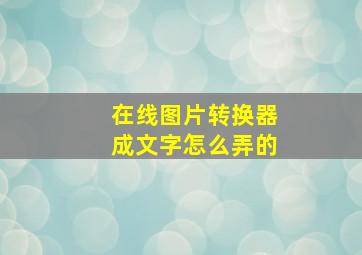 在线图片转换器
成文字怎么弄的